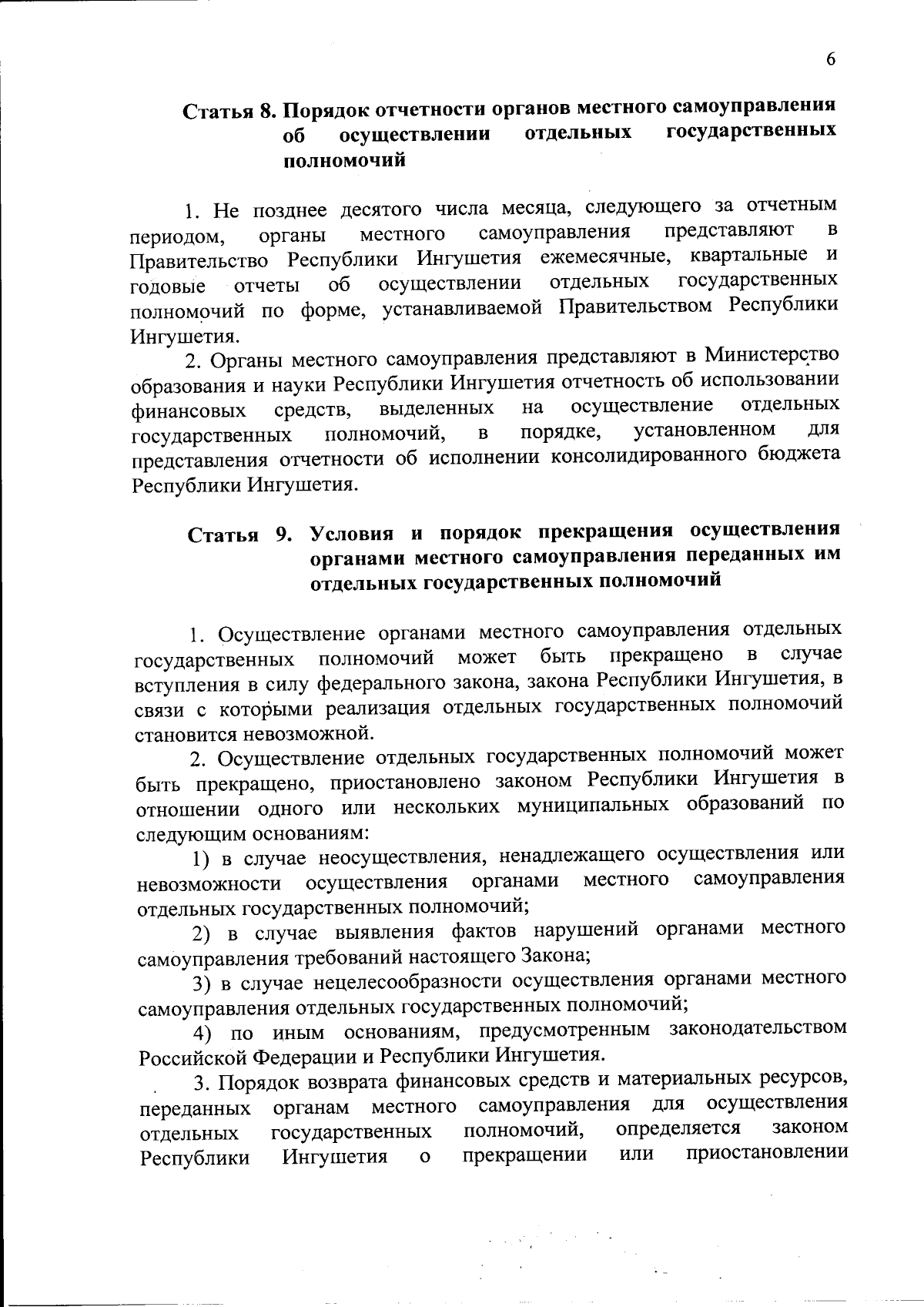 6

Статья 8. Порядок отчетности органов местного самоуправления об осуществлении отдельных государственных полномочий

1. Не позднее десятого числа месяца, следующего за отчетным периодом, органы местного самоуправления представляют в Правительство Республики Ингушетия ежемесячные, квартальные и годовые отчеты об осуществлении отдельных государственных полномочий по форме, устанавливаемой Правительством Республики Ингушетия.

2. Органы местного самоуправления представляют в Министерство образования и науки Республики Ингушетия отчетность об использовании финансовых средств, выделенных на осуществление отдельных государственных полномочий, в порядке, установленном для представления отчетности об исполнении консолидированного бюджета Республики Ингушетия.

Статья 9. Условия и порядок прекращения осуществления органами местного самоуправления переданных им отдельных государственных полномочий

1. Осуществление органами местного самоуправления отдельных государственных полномочий может быть прекращено в случае вступления в силу федерального закона, закона Республики Ингушетия, в связи с которыми реализация отдельных государственных полномочий становится невозможной.

2. Осуществление отдельных государственных полномочий может быть прекращено, приостановлено законом Республики Ингушетия в отношении одного или нескольких муниципальных образований по следующим основаниям:

1) в случае неосуществления, ненадлежащего осуществления или невозможности осуществления органами местного самоуправления отдельных государственных полномочий;

2) в случае выявления фактов нарушений органами местного самоуправления требований настоящего Закона;

3) в случае нецелесообразности осуществления органами местного самоуправления отдельных государственных полномочий;

4) по иным основаниям, предусмотренным законодательством Российской Федерации и Республики Ингушетия.

3. Порядок возврата финансовых средств и материальных ресурсов, переданных органам местного самоуправления для осуществления отдельных государственных полномочий, определяется законом Республики Ингушетия о прекращении или приостановлении